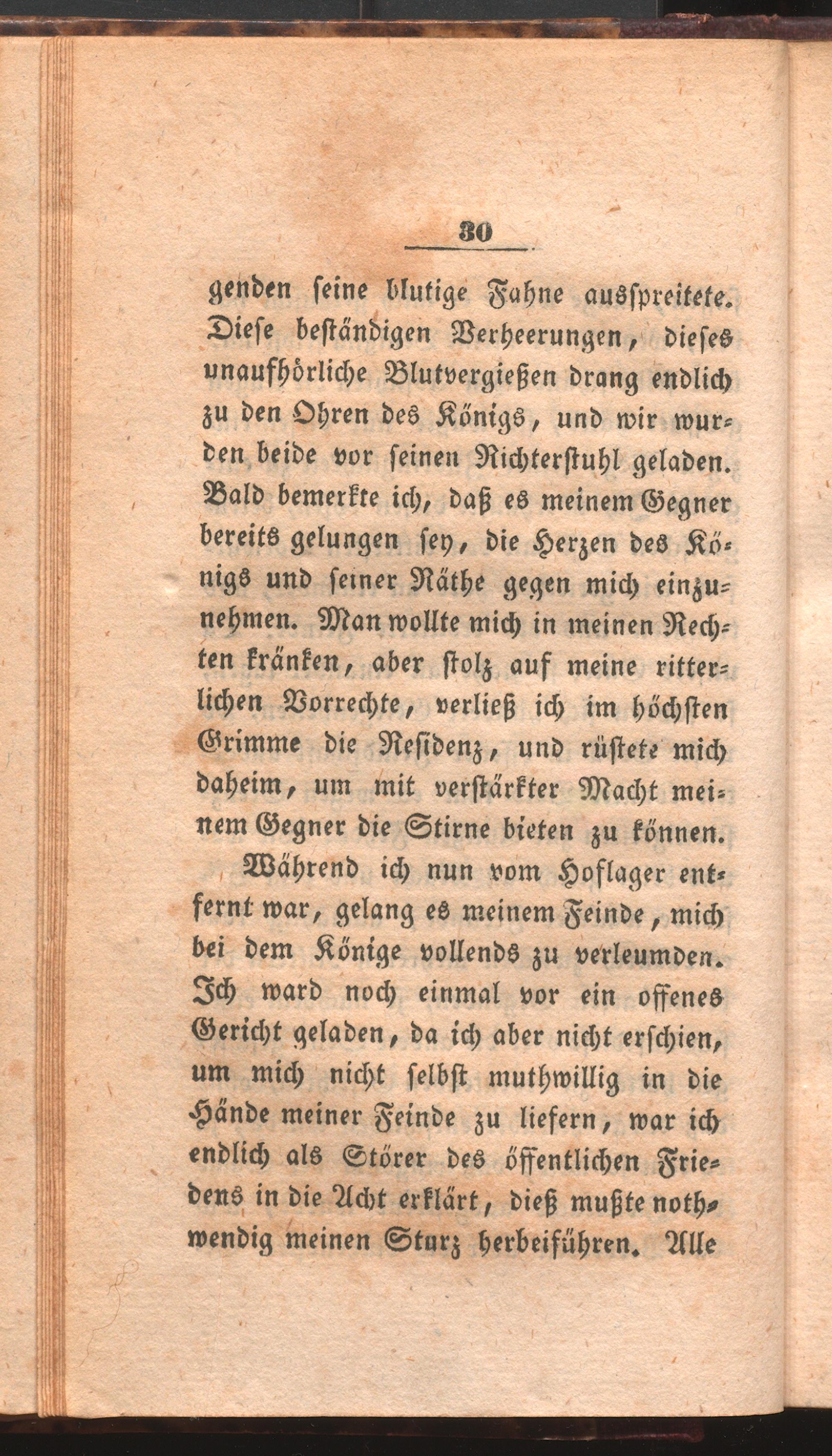 30

genden seine blutige Fahne ausspreitete. Diese beständigen Verheerungen, dieses unaufhörliche Blutvergießen drang endlich zu den Ohren des Königs, und wir wurden beide vor seinen Richterstuhl geladen. Bald bemerkte ich, daß es meinem Gegner bereits gelungen sey, die Herzen des Königs und seiner Räthe gegen mich einzunehmen. Man wollte mich in meinen Rechten kränken, aber stolz auf meine ritterlichen Vorrechte, verließ ich im höchsten Grimme die Residenz, und rüstete mich daheim, um mit verstärkter Macht meinem Gegner die Stirne bieten zu können.

Während ich nun vom Hoflager entfernt war, gelang es meinem Feinde, mich bei dem Könige vollends zu verleumden. Ich ward noch einmal vor ein offenes Gericht geladen, da ich aber nicht erschien, um mich nicht selbst muthwillig in die Hände meiner Feinde zu liefern, war ich endlich als Störer des öffentlichen Friedens in die Acht erklärt, dieß mußte nothwendig meinen Sturz herbeiführen. Alle